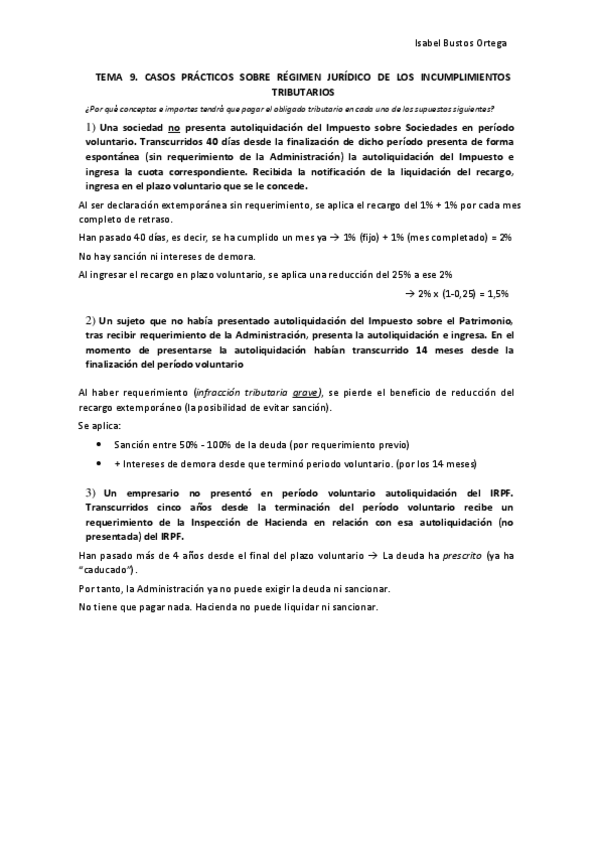 Isabel Bustos Ortega

TEMA 9. CASOS PRÁCTICOS SOBRE RÉGIMEN JURÍDICO DE LOS INCUMPLIMIENTOS TRIBUTARIOS

¿Por qué conceptos e importes tendrá que pagar el obligado tributario en cada uno de los supuestos siguientes?

1) Una sociedad no presenta autoliquidación del Impuesto sobre Sociedades en período voluntario. Transcurridos 40 días desde la finalización de dicho período presenta de forma espontánea (sin requerimiento de la Administración) la autoliquidación del Impuesto e ingresa la cuota correspondiente. Recibida la notificación de la liquidación del recargo, ingresa en el plazo voluntario que se le concede.

Al ser declaración extemporánea sin requerimiento, se aplica el recargo del 1% + 1% por cada mes completo de retraso.

Han pasado 40 días, es decir, se ha cumplido un mes ya → 1% (fijo) + 1% (mes completado) = 2%

No hay sanción ni intereses de demora.

Al ingresar el recargo en plazo voluntario, se aplica una reducción del 25% a ese 2%

→ 2% x (1-0,25) = 1,5%

2) Un sujeto que no había presentado autoliquidación del Impuesto sobre el Patrimonio, tras recibir requerimiento de la Administración, presenta la autoliquidación e ingresa. En el momento de presentarse la autoliquidación habían transcurrido 14 meses desde la finalización del período voluntario

Al haber requerimiento (infracción tributaria grave), se pierde el beneficio de reducción del recargo extemporáneo (la posibilidad de evitar sanción).

Se aplica:

• Sanción entre 50% - 100% de la deuda (por requerimiento previo)
• + Intereses de demora desde que terminó periodo voluntario. (por los 14 meses)

3) Un empresario no presentó en período voluntario autoliquidación del IRPF. Transcurridos cinco años desde la terminación del período voluntario recibe un requerimiento de la Inspección de Hacienda en relación con esa autoliquidación (no presentada) del IRPF.

Han pasado más de 4 años desde el final del plazo voluntario → La deuda ha prescrito (ya ha "caducado").

Por tanto, la Administración ya no puede exigir la deuda ni sancionar.

No tiene que pagar nada. Hacienda no puede liquidar ni sancionar.